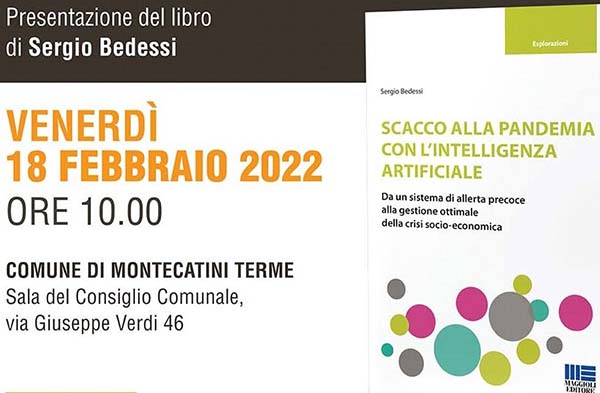 Presentazione del libro
di Sergio Bedessi

VENERDÌ
18 FEBBRAIO 2022
ORE 10.00

COMUNE DI MONTECATINI TERME
Sala del Consiglio Comunale,
via Giuseppe Verdi 46

Esplorazioni

Sergio Bedessi

SCACCO ALLA PANDEMIA CON L'INTELLIGENZA ARTIFICIALE

Da un sistema di allerta precoce alla gestione ottimale della crisi socio-economica

MAGGIOLI EDITORE